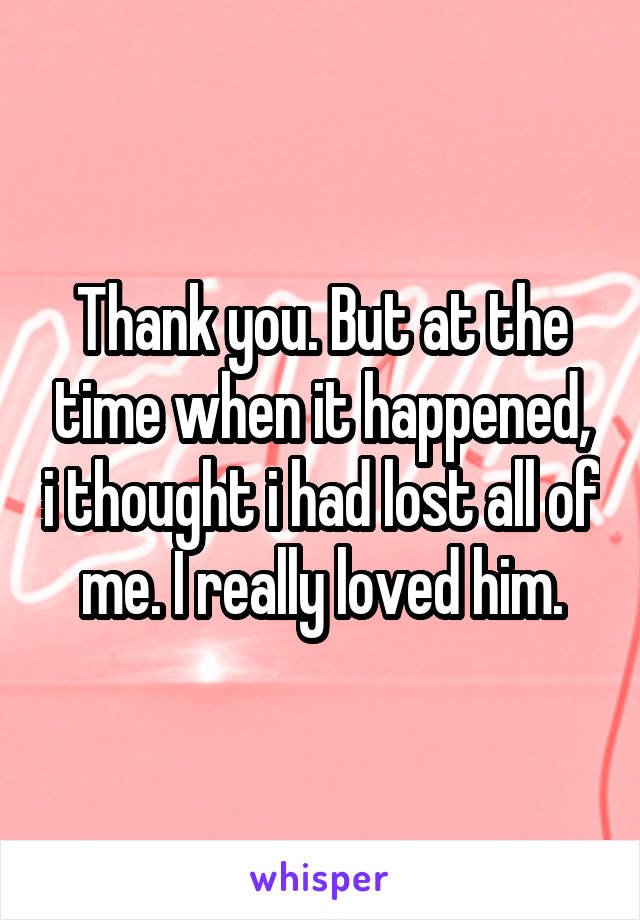 Thank you. But at the time when it happened, i thought i had lost all of me. I really loved him.

whisper